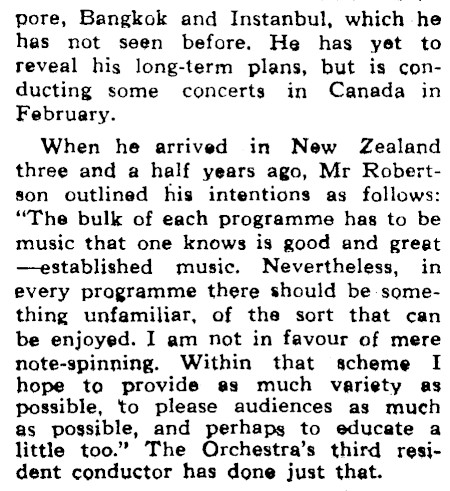 pore, Bangkok and Instanbul, which he has not seen before. He has yet to reveal his long-term plans, but is conducting some concerts in Canada in February.

When he arrived in New Zealand three and a half years ago, Mr Robertson outlined his intentions as follows: "The bulk of each programme has to be music that one knows is good and great —established music. Nevertheless, in every programme there should be something unfamiliar, of the sort that can be enjoyed. I am not in favour of mere note-spinning. Within that scheme I hope to provide as much variety as possible, to please audiences as much as possible, and perhaps to educate a little too." The Orchestra's third resident conductor has done just that.